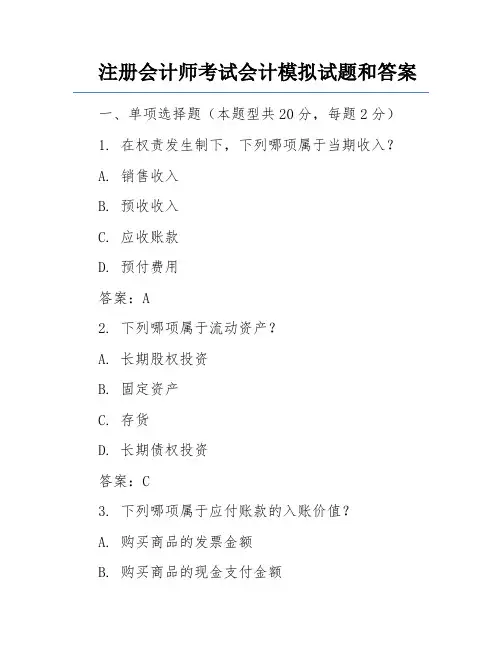 注册会计师考试会计模拟试题和答案

一、单项选择题（本题型共20分，每题2分）

1. 在权责发生制下，下列哪项属于当期收入？

A. 销售收入

B. 预收收入

C. 应收账款

D. 预付费用

答案：A

2. 下列哪项属于流动资产？

A. 长期股权投资

B. 固定资产

C. 存货

D. 长期债权投资

答案：C

3. 下列哪项属于应付账款的入账价值？

A. 购买商品的发票金额

B. 购买商品的现金支付金额